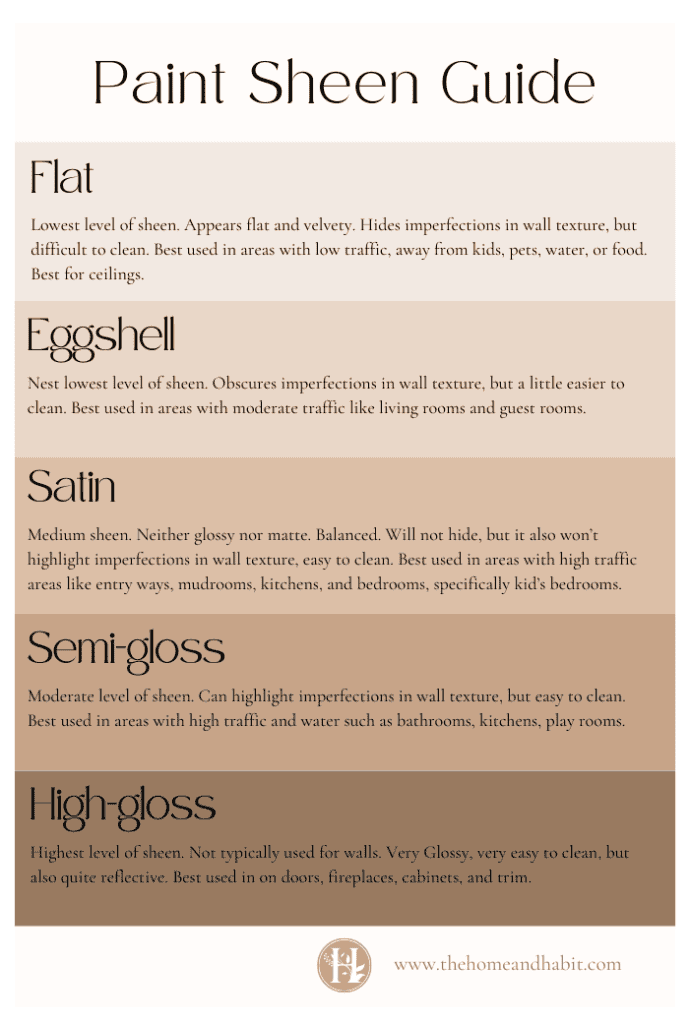 Paint Sheen Guide

Flat

Lowest level of sheen. Appears flat and velvety. Hides imperfections in wall texture, but difficult to clean. Best used in areas with low traffic, away from kids, pets, water, or food. Best for ceilings.

Eggshell

Nest lowest level of sheen. Obscures imperfections in wall texture, but a little easier to clean. Best used in areas with moderate traffic like living rooms and guest rooms.

Satin

Medium sheen. Neither glossy nor matte. Balanced. Will not hide, but it also won't highlight imperfections in wall texture, easy to clean. Best used in areas with high traffic areas like entry ways, mudrooms, kitchens, and bedrooms, specifically kid's bedrooms.

Semi-gloss

Moderate level of sheen. Can highlight imperfections in wall texture, but easy to clean. Best used in areas with high traffic and water such as bathrooms, kitchens, play rooms.

High-gloss

Highest level of sheen. Not typically used for walls. Very Glossy, very easy to clean, but also quite reflective. Best used in on doors, fireplaces, cabinets, and trim.

H

www.thehomeandhabit.com